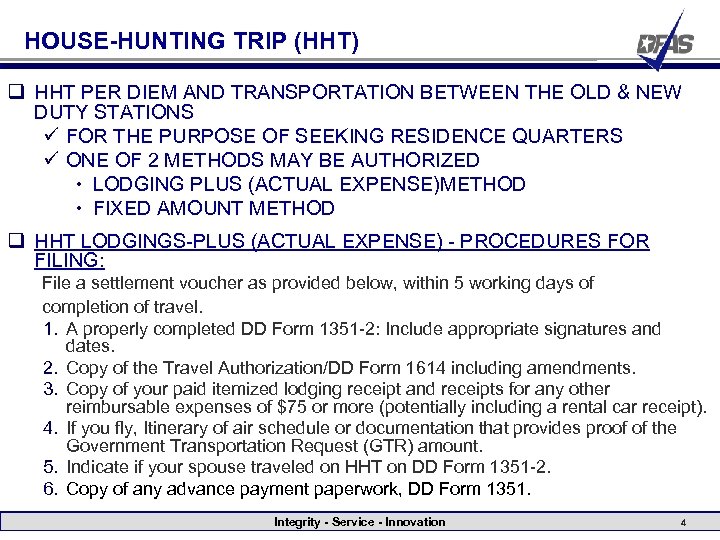 HOUSE-HUNTING TRIP (HHT)

DFAS

❑ HHT PER DIEM AND TRANSPORTATION BETWEEN THE OLD & NEW DUTY STATIONS
✓ FOR THE PURPOSE OF SEEKING RESIDENCE QUARTERS
✓ ONE OF 2 METHODS MAY BE AUTHORIZED
• LODGING PLUS (ACTUAL EXPENSE)METHOD
• FIXED AMOUNT METHOD

❑ HHT LODGINGS-PLUS (ACTUAL EXPENSE) - PROCEDURES FOR FILING:
File a settlement voucher as provided below, within 5 working days of completion of travel.
1. A properly completed DD Form 1351-2: Include appropriate signatures and dates.
2. Copy of the Travel Authorization/DD Form 1614 including amendments.
3. Copy of your paid itemized lodging receipt and receipts for any other reimbursable expenses of $75 or more (potentially including a rental car receipt).
4. If you fly, Itinerary of air schedule or documentation that provides proof of the Government Transportation Request (GTR) amount.
5. Indicate if your spouse traveled on HHT on DD Form 1351-2.
6. Copy of any advance payment paperwork, DD Form 1351.

Integrity - Service - Innovation

4